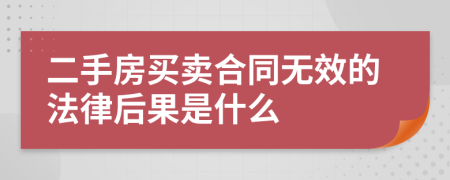 二手房买卖合同无效的法律后果是什么